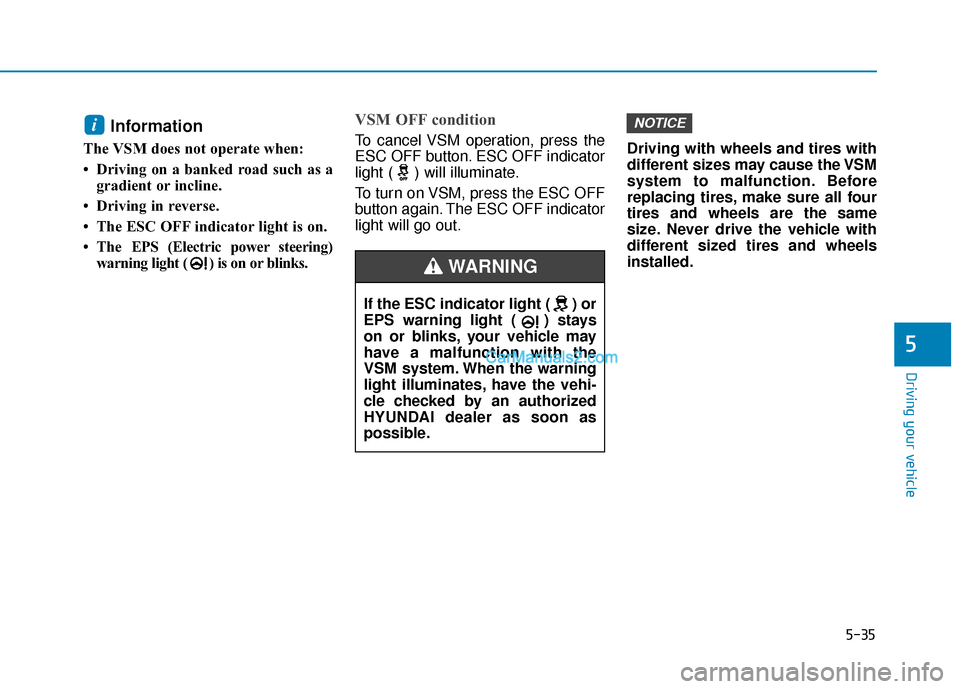 i Information

The VSM does not operate when:

• Driving on a banked road such as a gradient or incline.

• Driving in reverse.

• The ESC OFF indicator light is on.

• The EPS (Electric power steering) warning light ( ) is on or blinks.

VSM OFF condition

To cancel VSM operation, press the ESC OFF button. ESC OFF indicator light ( ) will illuminate.

To turn on VSM, press the ESC OFF button again. The ESC OFF indicator light will go out.

WARNING

If the ESC indicator light ( ) or EPS warning light ( ) stays on or blinks, your vehicle may have a malfunction with the VSM system. When the warning light illuminates, have the vehicle checked by an authorized HYUNDAI dealer as soon as possible.

CarManuals2.com

NOTICE

Driving with wheels and tires with different sizes may cause the VSM system to malfunction. Before replacing tires, make sure all four tires and wheels are the same size. Never drive the vehicle with different sized tires and wheels installed.

5

Driving your vehicle

5-35

carmanualsonline.info